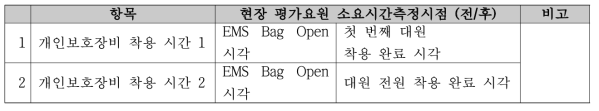 | | 항목 | 현장 평가요원 소요시간측정시점 (전/후) | | 비고 |
|---|---|---|---|---|
| 1 | 개인보호장비 착용 시간 1 | EMS Bag Open 시각 | 첫 번째 대원 착용 완료 시각 | |
| 2 | 개인보호장비 착용 시간 2 | EMS Bag Open 시각 | 대원 전원 착용 완료 시각 | |